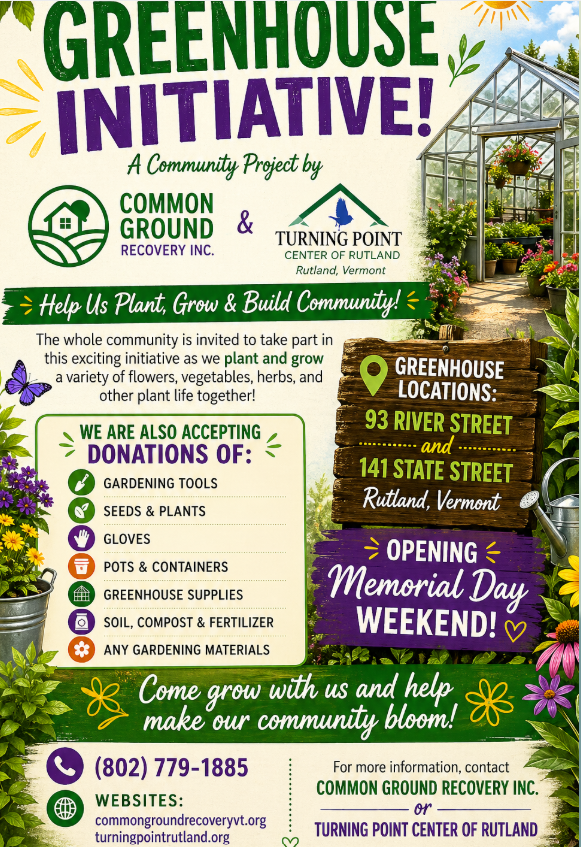 GREENHOUSE INITIATIVE!

A Community Project by

COMMON GROUND RECOVERY INC. & TURNING POINT CENTER OF RUTLAND Rutland, Vermont

Help Us Plant, Grow & Build Community!

The whole community is invited to take part in this exciting initiative as we plant and grow a variety of flowers, vegetables, herbs, and other plant life together!

WE ARE ALSO ACCEPTING DONATIONS OF:

GARDENING TOOLS
SEEDS & PLANTS
GLOVES
POTS & CONTAINERS
GREENHOUSE SUPPLIES
SOIL, COMPOST & FERTILIZER
ANY GARDENING MATERIALS

GREENHOUSE LOCATIONS:
93 RIVER STREET
and
141 STATE STREET
Rutland, Vermont

OPENING Memorial Day WEEKEND!

Come grow with us and help make our community bloom!

(802) 779-1885

WEBSITES:
commongroundrecoveryvt.org
turningpointrutland.org

For more information, contact
COMMON GROUND RECOVERY INC.
or
TURNING POINT CENTER OF RUTLAND